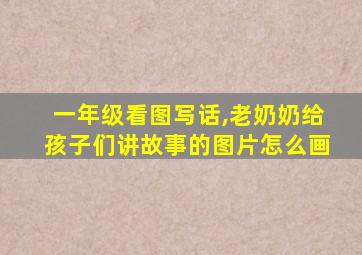 一年级看图写话,老奶奶给孩子们讲故事的图片怎么画